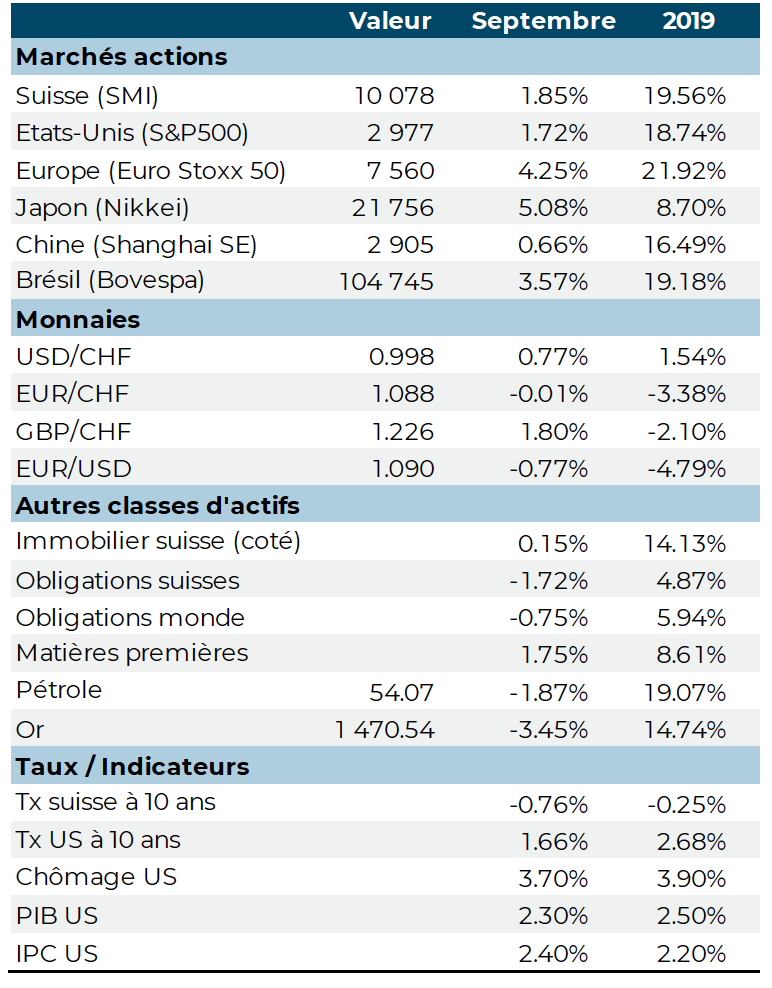 | | Valeur | Septembre | 2019 |
|---|---|---|---|
| **Marchés actions** | | | |
| Suisse (SMI) | 10 078 | 1.85% | 19.56% |
| Etats-Unis (S&P500) | 2 977 | 1.72% | 18.74% |
| Europe (Euro Stoxx 50) | 7 560 | 4.25% | 21.92% |
| Japon (Nikkei) | 21 756 | 5.08% | 8.70% |
| Chine (Shanghai SE) | 2 905 | 0.66% | 16.49% |
| Brésil (Bovespa) | 104 745 | 3.57% | 19.18% |
| **Monnaies** | | | |
| USD/CHF | 0.998 | 0.77% | 1.54% |
| EUR/CHF | 1.088 | -0.01% | -3.38% |
| GBP/CHF | 1.226 | 1.80% | -2.10% |
| EUR/USD | 1.090 | -0.77% | -4.79% |
| **Autres classes d'actifs** | | | |
| Immobilier suisse (coté) | | 0.15% | 14.13% |
| Obligations suisses | | -1.72% | 4.87% |
| Obligations monde | | -0.75% | 5.94% |
| Matières premières | | 1.75% | 8.61% |
| Pétrole | 54.07 | -1.87% | 19.07% |
| Or | 1 470.54 | -3.45% | 14.74% |
| **Taux / Indicateurs** | | | |
| Tx suisse à 10 ans | | -0.76% | -0.25% |
| Tx US à 10 ans | | 1.66% | 2.68% |
| Chômage US | | 3.70% | 3.90% |
| PIB US | | 2.30% | 2.50% |
| IPC US | | 2.40% | 2.20% |